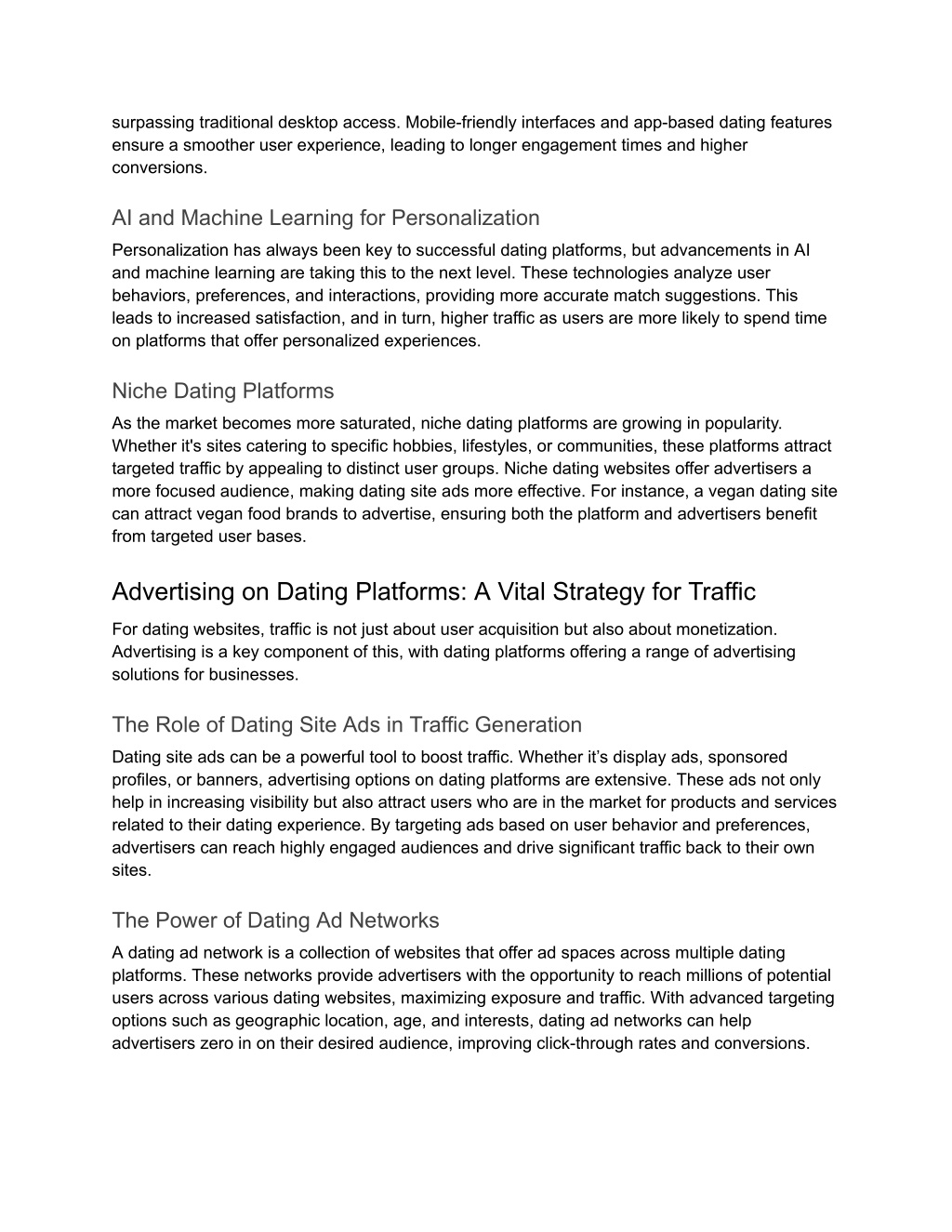 surpassing traditional desktop access. Mobile-friendly interfaces and app-based dating features ensure a smoother user experience, leading to longer engagement times and higher conversions.

AI and Machine Learning for Personalization

Personalization has always been key to successful dating platforms, but advancements in AI and machine learning are taking this to the next level. These technologies analyze user behaviors, preferences, and interactions, providing more accurate match suggestions. This leads to increased satisfaction, and in turn, higher traffic as users are more likely to spend time on platforms that offer personalized experiences.

Niche Dating Platforms

As the market becomes more saturated, niche dating platforms are growing in popularity. Whether it's sites catering to specific hobbies, lifestyles, or communities, these platforms attract targeted traffic by appealing to distinct user groups. Niche dating websites offer advertisers a more focused audience, making dating site ads more effective. For instance, a vegan dating site can attract vegan food brands to advertise, ensuring both the platform and advertisers benefit from targeted user bases.

Advertising on Dating Platforms: A Vital Strategy for Traffic

For dating websites, traffic is not just about user acquisition but also about monetization. Advertising is a key component of this, with dating platforms offering a range of advertising solutions for businesses.

The Role of Dating Site Ads in Traffic Generation

Dating site ads can be a powerful tool to boost traffic. Whether it’s display ads, sponsored profiles, or banners, advertising options on dating platforms are extensive. These ads not only help in increasing visibility but also attract users who are in the market for products and services related to their dating experience. By targeting ads based on user behavior and preferences, advertisers can reach highly engaged audiences and drive significant traffic back to their own sites.

The Power of Dating Ad Networks

A dating ad network is a collection of websites that offer ad spaces across multiple dating platforms. These networks provide advertisers with the opportunity to reach millions of potential users across various dating websites, maximizing exposure and traffic. With advanced targeting options such as geographic location, age, and interests, dating ad networks can help advertisers zero in on their desired audience, improving click-through rates and conversions.